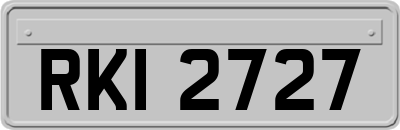 RKI 2727